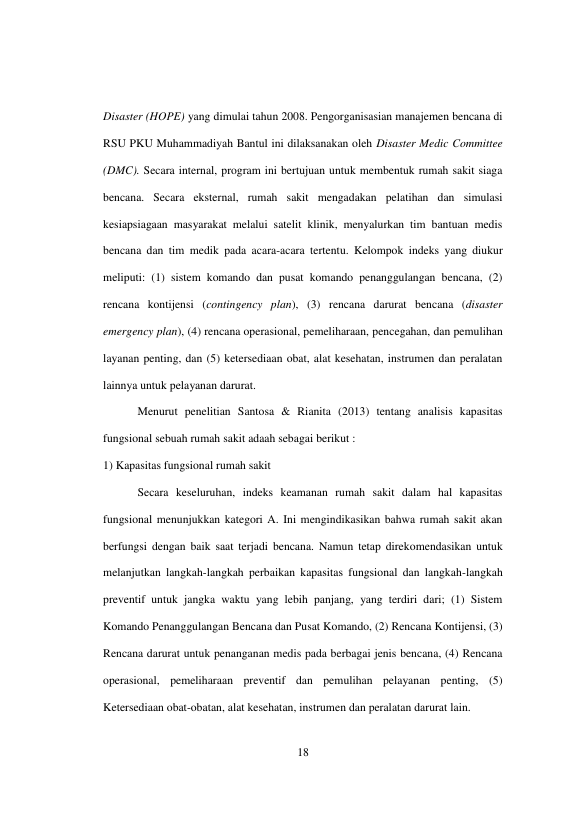 Disaster (HOPE) yang dimulai tahun 2008. Pengorganisasian manajemen bencana di RSU PKU Muhammadiyah Bantul ini dilaksanakan oleh Disaster Medic Committee (DMC). Secara internal, program ini bertujuan untuk membentuk rumah sakit siaga bencana. Secara eksternal, rumah sakit mengadakan pelatihan dan simulasi kesiapsiagaan masyarakat melalui satelit klinik, menyalurkan tim bantuan medis bencana dan tim medik pada acara-acara tertentu. Kelompok indeks yang diukur meliputi: (1) sistem komando dan pusat komando penanggulangan bencana, (2) rencana kontijensi (contingency plan), (3) rencana darurat bencana (disaster emergency plan), (4) rencana operasional, pemeliharaan, pencegahan, dan pemulihan layanan penting, dan (5) ketersediaan obat, alat kesehatan, instrumen dan peralatan lainnya untuk pelayanan darurat.

Menurut penelitian Santosa & Rianita (2013) tentang analisis kapasitas fungsional sebuah rumah sakit adaah sebagai berikut :

1) Kapasitas fungsional rumah sakit

Secara keseluruhan, indeks keamanan rumah sakit dalam hal kapasitas fungsional menunjukkan kategori A. Ini mengindikasikan bahwa rumah sakit akan berfungsi dengan baik saat terjadi bencana. Namun tetap direkomendasikan untuk melanjutkan langkah-langkah perbaikan kapasitas fungsional dan langkah-langkah preventif untuk jangka waktu yang lebih panjang, yang terdiri dari; (1) Sistem Komando Penanggulangan Bencana dan Pusat Komando, (2) Rencana Kontijensi, (3) Rencana darurat untuk penanganan medis pada berbagai jenis bencana, (4) Rencana operasional, pemeliharaan preventif dan pemulihan pelayanan penting, (5) Ketersediaan obat-obatan, alat kesehatan, instrumen dan peralatan darurat lain.

18